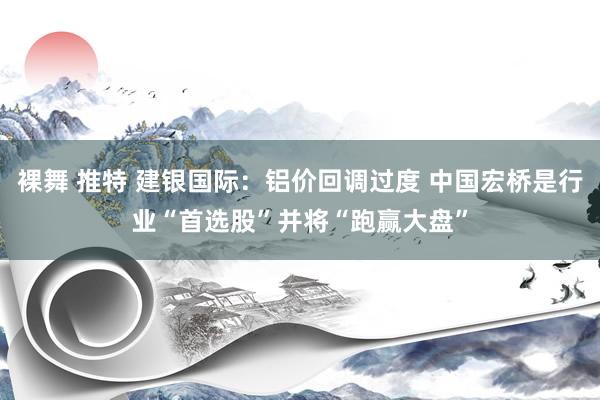 裸舞 推特 建银国际：铝价回调过度 中国宏桥是行业“首选股”并将“跑赢大盘”